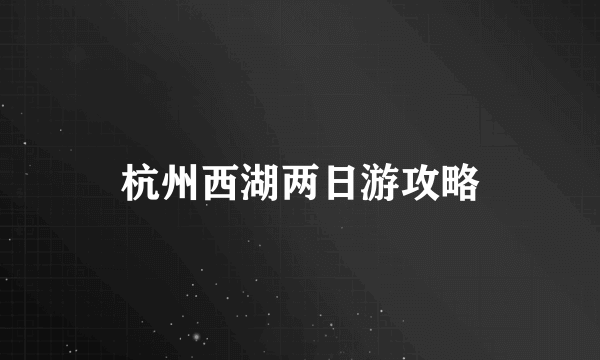 杭州西湖两日游攻略